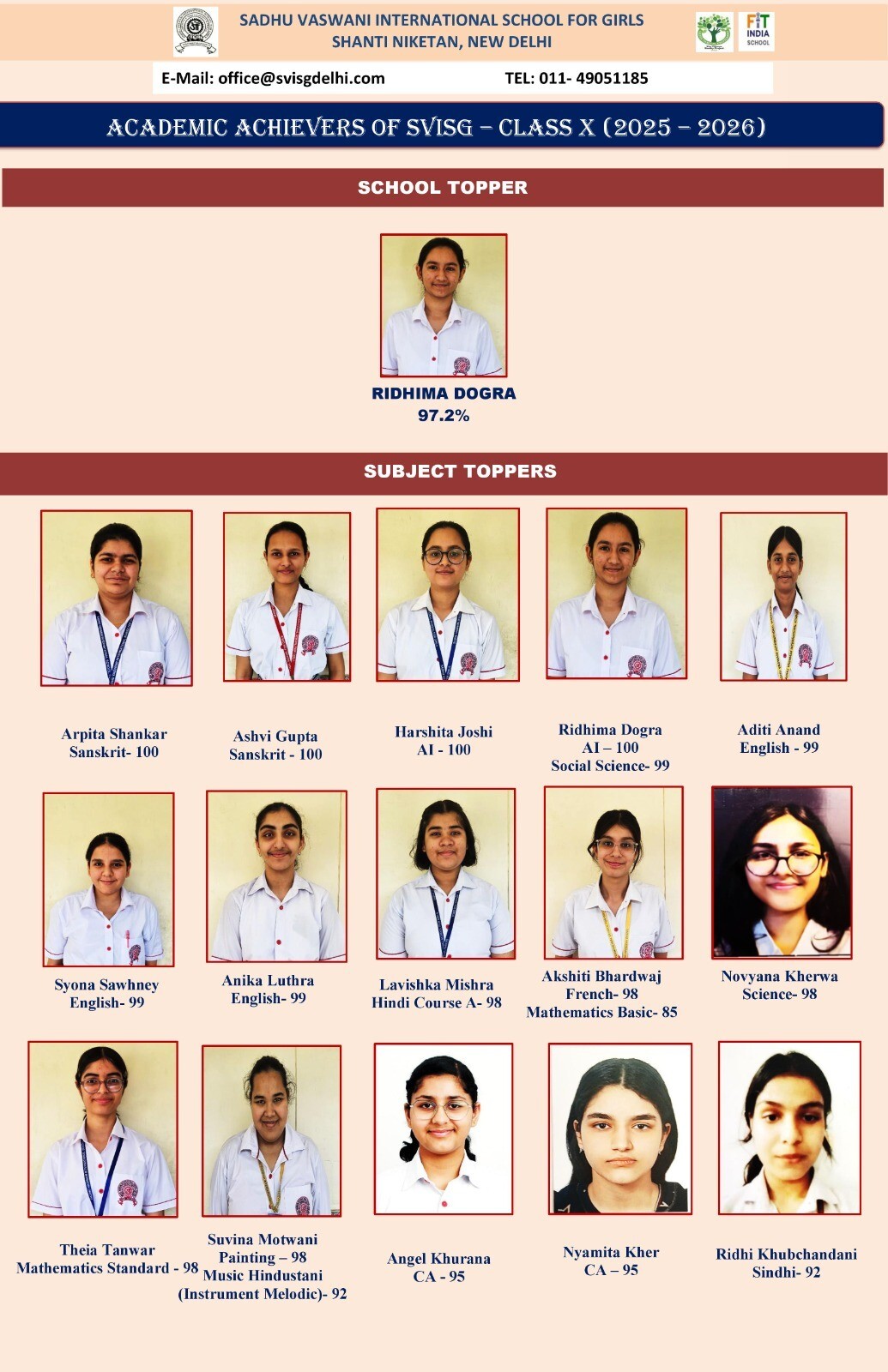 SADHU VASWANI INTERNATIONAL SCHOOL FOR GIRLS
SHANTI NIKETAN, NEW DELHI

FIT INDIA SCHOOL

E-Mail: office@svisgdelhi.com TEL: 011- 49051185

ACADEMIC ACHIEVERS OF SVISG – CLASS X (2025 – 2026)

SCHOOL TOPPER

RIDHIMA DOGRA
97.2%

SUBJECT TOPPERS

Arpita Shankar
Sanskrit- 100

Ashvi Gupta
Sanskrit - 100

Harshita Joshi
AI - 100

Ridhima Dogra
AI – 100
Social Science- 99

Aditi Anand
English - 99

Syona Sawhney
English- 99

Anika Luthra
English- 99

Lavishka Mishra
Hindi Course A- 98

Akshiti Bhardwaj
French- 98
Mathematics Basic- 85

Novyana Kherwa
Science- 98

Theia Tanwar
Mathematics Standard - 98

Suvina Motwani
Painting – 98
Music Hindustani
(Instrument Melodic)- 92

Angel Khurana
CA - 95

Nyamita Kher
CA – 95

Ridhi Khubchandani
Sindhi- 92